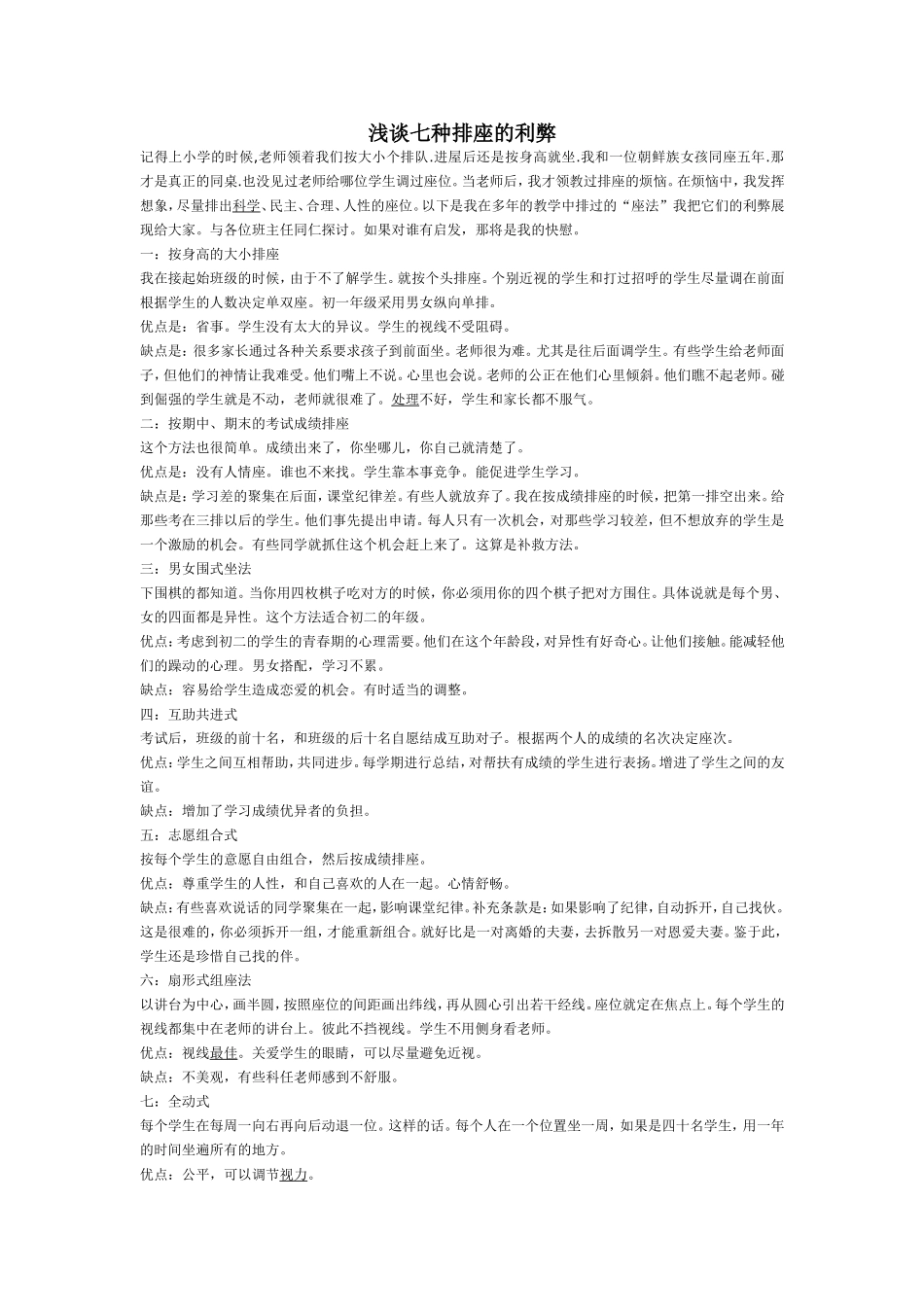 浅谈七种排座的利弊

记得上小学的时候,老师领着我们按大小个排队.进屋后还是按身高就坐.我和一位朝鲜族女孩同座五年.那才是真正的同桌.也没见过老师给哪位学生调过座位。当老师后，我才领教过排座的烦恼。在烦恼中，我发挥想象，尽量排出科学、民主、合理、人性的座位。以下是我在多年的教学中排过的“座法”我把它们的利弊展现给大家。与各位班主任同仁探讨。如果对谁有启发，那将是我的快慰。

一：按身高的大小排座

我在接起始班级的时候，由于不了解学生。就按个头排座。个别近视的学生和打过招呼的学生尽量调在前面根据学生的人数决定单双座。初一年级采用男女纵向单排。

优点是：省事。学生没有太大的异议。学生的视线不受阻碍。

缺点是：很多家长通过各种关系要求孩子到前面坐。老师很为难。尤其是往后面调学生。有些学生给老师面子，但他们的神情让我难受。他们嘴上不说。心里也会说。老师的公正在他们心里倾斜。他们瞧不起老师。碰到倔强的学生就是不动，老师就很难了。处理不好，学生和家长都不服气。

二：按期中、期末的考试成绩排座

这个方法也很简单。成绩出来了，你坐哪儿，你自己就清楚了。

优点是：没有人情座。谁也不来找。学生靠本事竞争。能促进学生学习。

缺点是：学习差的聚集在后面，课堂纪律差。有些人就放弃了。我在按成绩排座的时候，把第一排空出来。给那些考在三排以后的学生。他们事先提出申请。每人只有一次机会，对那些学习较差，但不想放弃的学生是一个激励的机会。有些同学就抓住这个机会赶上来了。这算是补救方法。

三：男女围式坐法

下围棋的都知道。当你用四枚棋子吃对方的时候，你必须用你的四个棋子把对方围住。具体说就是每个男、女的四面都是异性。这个方法适合初二的年级。

优点：考虑到初二的学生的青春期的心理需要。他们在这个年龄段，对异性有好奇心。让他们接触。能减轻他们的躁动的心理。男女搭配，学习不累。

缺点：容易给学生造成恋爱的机会。有时适当的调整。

四：互助共进式

考试后，班级的前十名，和班级的后十名自愿结成互助对子。根据两个人的成绩的名次决定座次。

优点：学生之间互相帮助，共同进步。每学期进行总结，对帮扶有成绩的学生进行表扬。增进了学生之间的友谊。

缺点：增加了学习成绩优异者的负担。

五：志愿组合式

按每个学生的意愿自由组合，然后按成绩排座。

优点：尊重学生的人性，和自己喜欢的人在一起。心情舒畅。

缺点：有些喜欢说话的同学聚集在一起，影响课堂纪律。补充条款是：如果影响了纪律，自动拆开，自己找伙。这是很难的，你必须拆开一组，才能重新组合。就好比是一对离婚的夫妻，去拆散另一对恩爱夫妻。鉴于此，学生还是珍惜自己找的伴。

六：扇形式组座法

以讲台为中心，画半圆，按照座位的间距画出纬线，再从圆心引出若干经线。座位就定在焦点上。每个学生的视线都集中在老师的讲台上。彼此不挡视线。学生不用侧身看老师。

优点：视线最佳。关爱学生的眼睛，可以尽量避免近视。

缺点：不美观，有些科任老师感到不舒服。

七：全动式

每个学生在每周一向右再向后动退一位。这样的话。每个人在一个位置坐一周，如果是四十名学生，用一年的时间坐遍所有的地方。

优点：公平，可以调节视力。